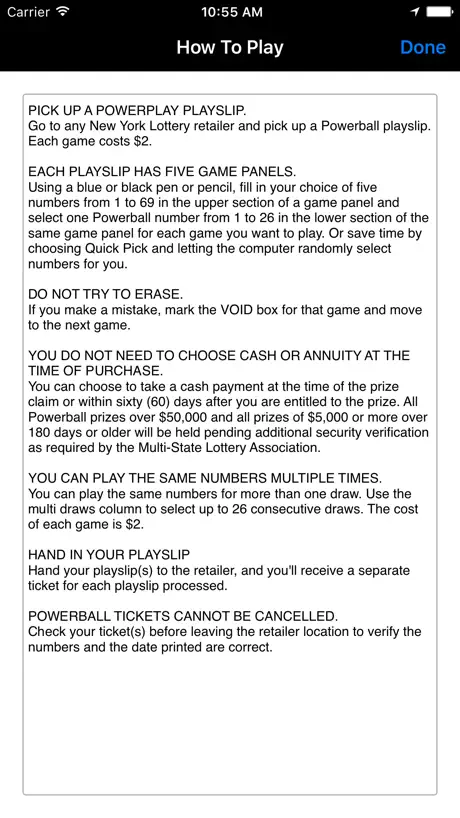 Carrier 10:55 AM

How To Play Done

PICK UP A POWERPLAY PLAYSLIP.
Go to any New York Lottery retailer and pick up a Powerball playslip. Each game costs $2.

EACH PLAYSLIP HAS FIVE GAME PANELS.
Using a blue or black pen or pencil, fill in your choice of five numbers from 1 to 69 in the upper section of a game panel and select one Powerball number from 1 to 26 in the lower section of the same game panel for each game you want to play. Or save time by choosing Quick Pick and letting the computer randomly select numbers for you.

DO NOT TRY TO ERASE.
If you make a mistake, mark the VOID box for that game and move to the next game.

YOU DO NOT NEED TO CHOOSE CASH OR ANNUITY AT THE TIME OF PURCHASE.
You can choose to take a cash payment at the time of the prize claim or within sixty (60) days after you are entitled to the prize. All Powerball prizes over $50,000 and all prizes of $5,000 or more over 180 days or older will be held pending additional security verification as required by the Multi-State Lottery Association.

YOU CAN PLAY THE SAME NUMBERS MULTIPLE TIMES.
You can play the same numbers for more than one draw. Use the multi draws column to select up to 26 consecutive draws. The cost of each game is $2.

HAND IN YOUR PLAYSLIP
Hand your playslip(s) to the retailer, and you'll receive a separate ticket for each playslip processed.

POWERBALL TICKETS CANNOT BE CANCELLED.
Check your ticket(s) before leaving the retailer location to verify the numbers and the date printed are correct.